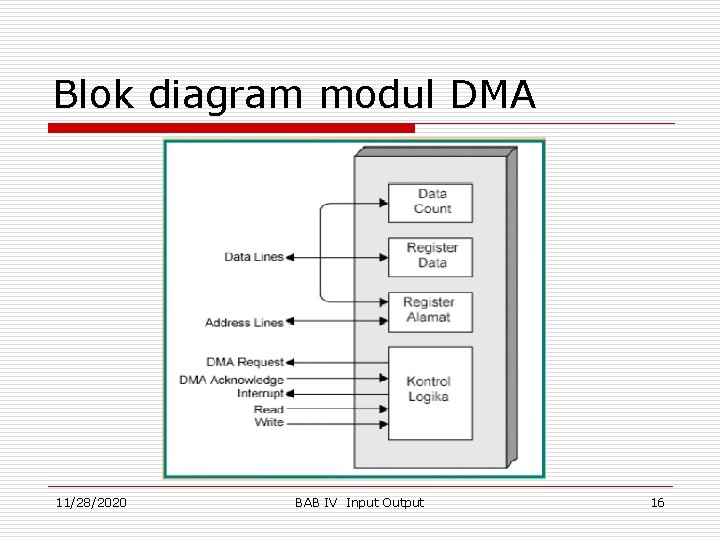 Blok diagram modul DMA

Data Count

Register Data

Register Alamat

Kontrol Logika

Data Lines

Address Lines

DMA Request

DMA Acknowledge

Interrupt

Read

Write

11/28/2020

BAB IV Input Output

16